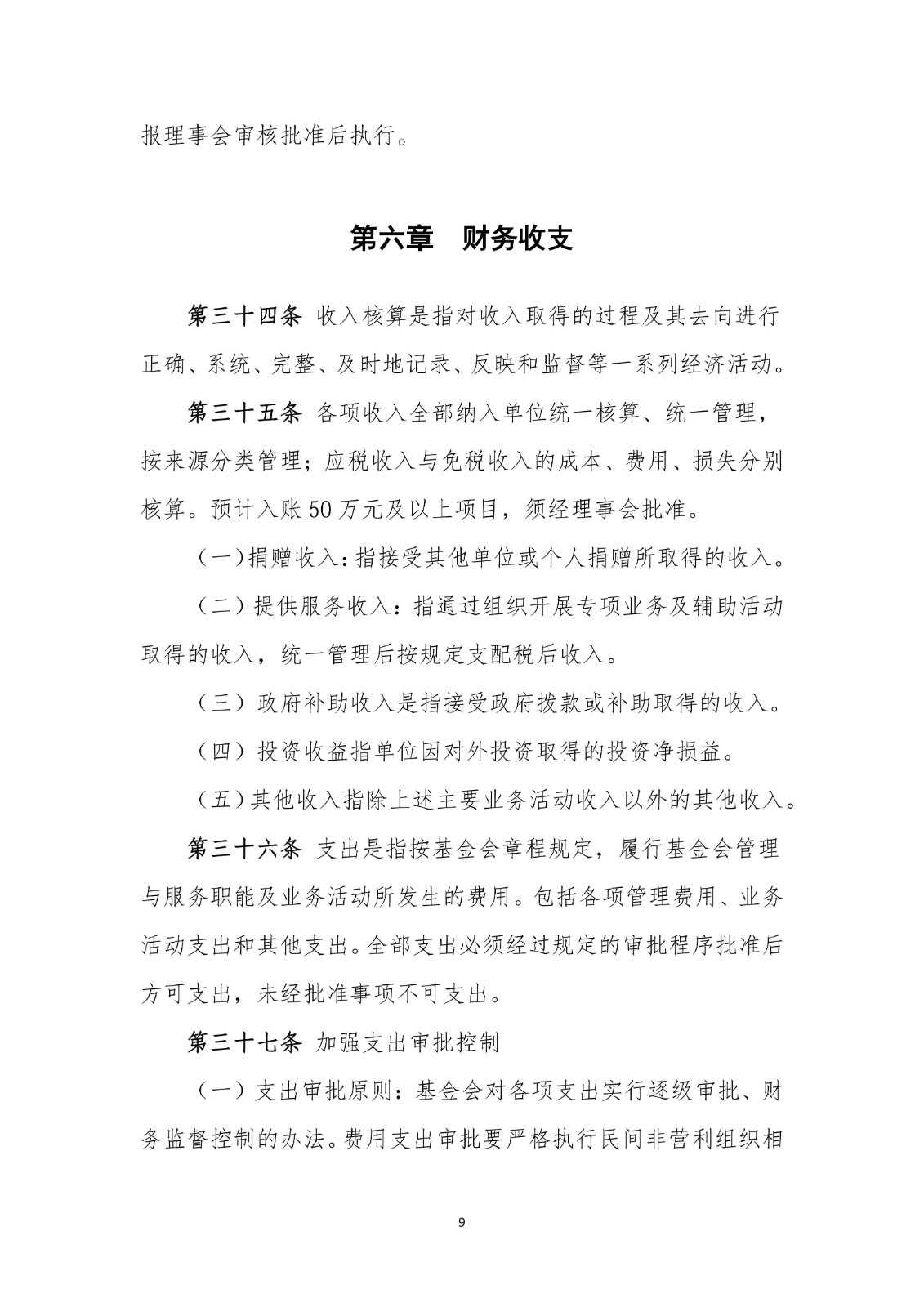 报理事会审核批准后执行。

第六章 财务收支

第三十四条 收入核算是指对收入取得的过程及其去向进行正确、系统、完整、及时地记录、反映和监督等一系列经济活动。

第三十五条 各项收入全部纳入单位统一核算、统一管理，按来源分类管理；应税收入与免税收入的成本、费用、损失分别核算。预计入账50万元及以上项目，须经理事会批准。

（一）捐赠收入：指接受其他单位或个人捐赠所取得的收入。

（二）提供服务收入：指通过组织开展专项业务及辅助活动取得的收入，统一管理后按规定支配税后收入。

（三）政府补助收入是指接受政府拨款或补助取得的收入。

（四）投资收益指单位因对外投资取得的投资净损益。

（五）其他收入指除上述主要业务活动收入以外的其他收入。

第三十六条 支出是指按基金会章程规定，履行基金会管理与服务职能及业务活动所发生的费用。包括各项管理费用、业务活动支出和其他支出。全部支出必须经过规定的审批程序批准后方可支出，未经批准事项不可支出。

第三十七条 加强支出审批控制

（一）支出审批原则：基金会对各项支出实行逐级审批、财务监督控制的办法。费用支出审批要严格执行民间非营利组织相

9